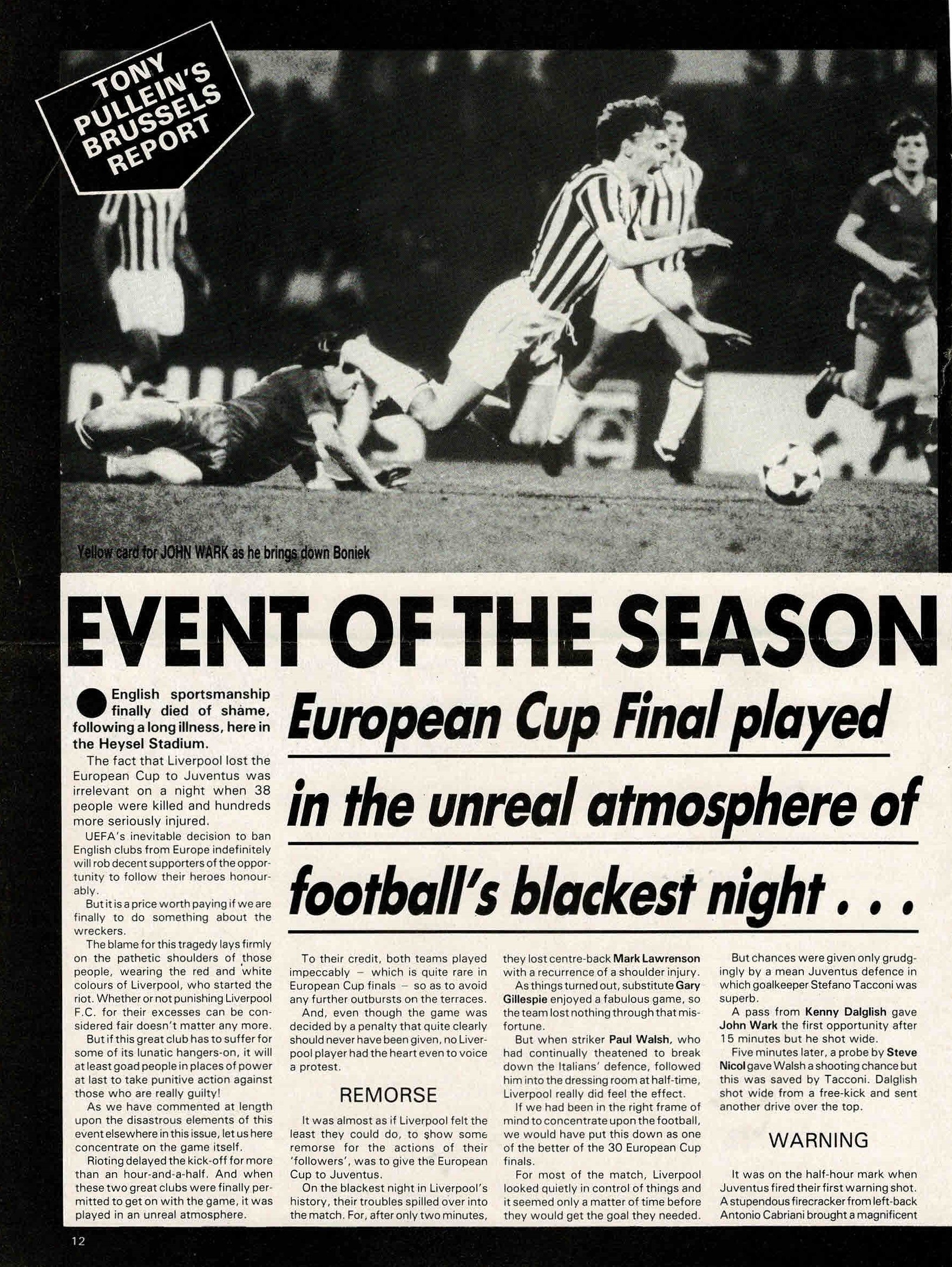 TONY PULLEIN'S BRUSSELS REPORT

Yellow card for JOHN WARK as he brings down Boniek

EVENT OF THE SEASON

European Cup Final played in the unreal atmosphere of football's blackest night . . .

English sportsmanship finally died of shame, following a long illness, here in the Heysel Stadium.

The fact that Liverpool lost the European Cup to Juventus was irrelevant on a night when 38 people were killed and hundreds more seriously injured.

UEFA's inevitable decision to ban English clubs from Europe indefinitely will rob decent supporters of the opportunity to follow their heroes honourably.

But it is a price worth paying if we are finally to do something about the wreckers.

The blame for this tragedy lays firmly on the pathetic shoulders of those people, wearing the red and white colours of Liverpool, who started the riot. Whether or not punishing Liverpool F.C. for their excesses can be considered fair doesn't matter any more.

But if this great club has to suffer for some of its lunatic hangers-on, it will at least goad people in places of power at last to take punitive action against those who are really guilty!

As we have commented at length upon the disastrous elements of this event elsewhere in this issue, let us here concentrate on the game itself.

Rioting delayed the kick-off for more than an hour-and-a-half. And when these two great clubs were finally permitted to get on with the game, it was played in an unreal atmosphere.

To their credit, both teams played impeccably – which is quite rare in European Cup finals – so as to avoid any further outbursts on the terraces.

And, even though the game was decided by a penalty that quite clearly should never have been given, no Liverpool player had the heart even to voice a protest.

REMORSE

It was almost as if Liverpool felt the least they could do, to show some remorse for the actions of their 'followers', was to give the European Cup to Juventus.

On the blackest night in Liverpool's history, their troubles spilled over into the match. For, after only two minutes, they lost centre-back Mark Lawrenson with a recurrence of a shoulder injury.

As things turned out, substitute Gary Gillespie enjoyed a fabulous game, so the team lost nothing through that misfortune.

But when striker Paul Walsh, who had continually theatened to break down the Italians' defence, followed him into the dressing room at half-time, Liverpool really did feel the effect.

If we had been in the right frame of mind to concentrate upon the football, we would have put this down as one of the better of the 30 European Cup finals.

For most of the match, Liverpool looked quietly in control of things and it seemed only a matter of time before they would get the goal they needed.

But chances were given only grudgingly by a mean Juventus defence in which goalkeeper Stefano Tacconi was superb.

A pass from Kenny Dalglish gave John Wark the first opportunity after 15 minutes but he shot wide.

Five minutes later, a probe by Steve Nicol gave Walsh a shooting chance but this was saved by Tacconi. Dalglish shot wide from a free-kick and sent another drive over the top.

WARNING

It was on the half-hour mark when Juventus fired their first warning shot. A stupendous firecracker from left-back Antonio Cabriani brought a magnificent

12